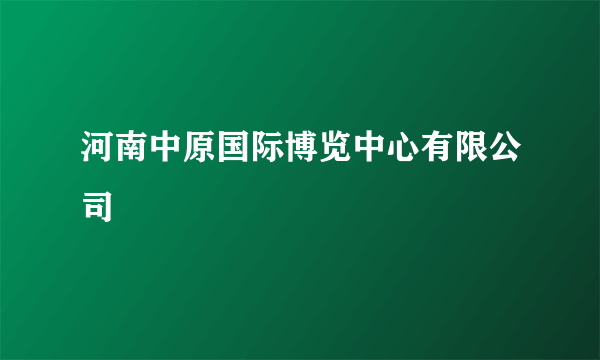 河南中原国际博览中心有限公司